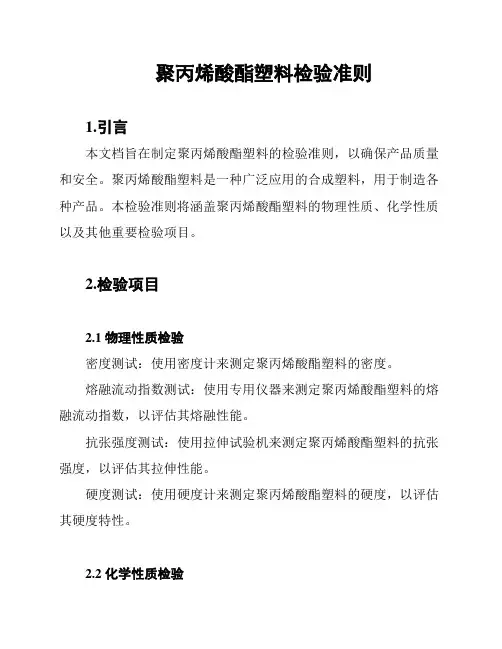 聚丙烯酸酯塑料检验准则

1.引言

本文档旨在制定聚丙烯酸酯塑料的检验准则，以确保产品质量和安全。聚丙烯酸酯塑料是一种广泛应用的合成塑料，用于制造各种产品。本检验准则将涵盖聚丙烯酸酯塑料的物理性质、化学性质以及其他重要检验项目。

2.检验项目

2.1 物理性质检验

密度测试：使用密度计来测定聚丙烯酸酯塑料的密度。

熔融流动指数测试：使用专用仪器来测定聚丙烯酸酯塑料的熔融流动指数，以评估其熔融性能。

抗张强度测试：使用拉伸试验机来测定聚丙烯酸酯塑料的抗张强度，以评估其拉伸性能。

硬度测试：使用硬度计来测定聚丙烯酸酯塑料的硬度，以评估其硬度特性。

2.2 化学性质检验